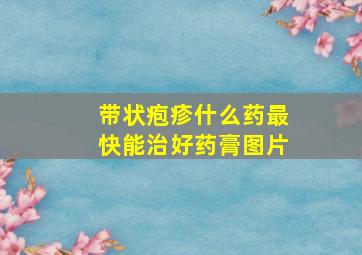 带状疱疹什么药最快能治好药膏图片